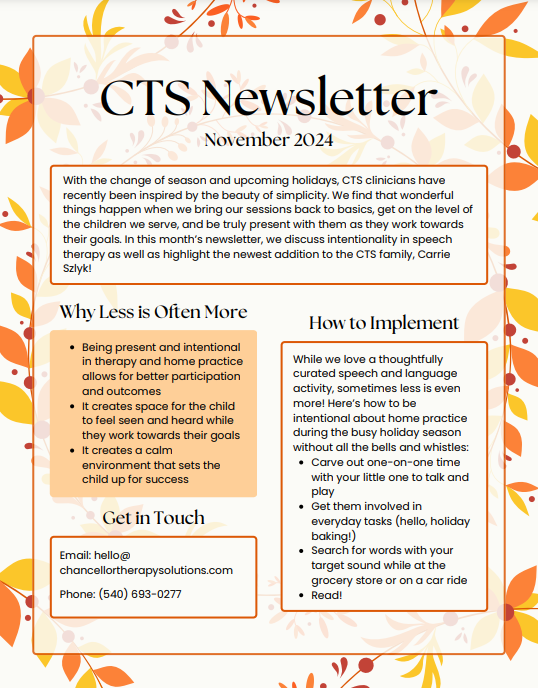 CTS Newsletter

November 2024

With the change of season and upcoming holidays, CTS clinicians have recently been inspired by the beauty of simplicity. We find that wonderful things happen when we bring our sessions back to basics, get on the level of the children we serve, and be truly present with them as they work towards their goals. In this month's newsletter, we discuss intentionality in speech therapy as well as highlight the newest addition to the CTS family, Carrie Szlyk!

Why Less is Often More

- Being present and intentional in therapy and home practice allows for better participation and outcomes
- It creates space for the child to feel seen and heard while they work towards their goals
- It creates a calm environment that sets the child up for success

Get in Touch

Email: hello@ chancellortherapysolutions.com

Phone: (540) 693-0277

How to Implement

While we love a thoughtfully curated speech and language activity, sometimes less is even more! Here's how to be intentional about home practice during the busy holiday season without all the bells and whistles:

- Carve out one-on-one time with your little one to talk and play
- Get them involved in everyday tasks (hello, holiday baking!)
- Search for words with your target sound while at the grocery store or on a car ride
- Read!